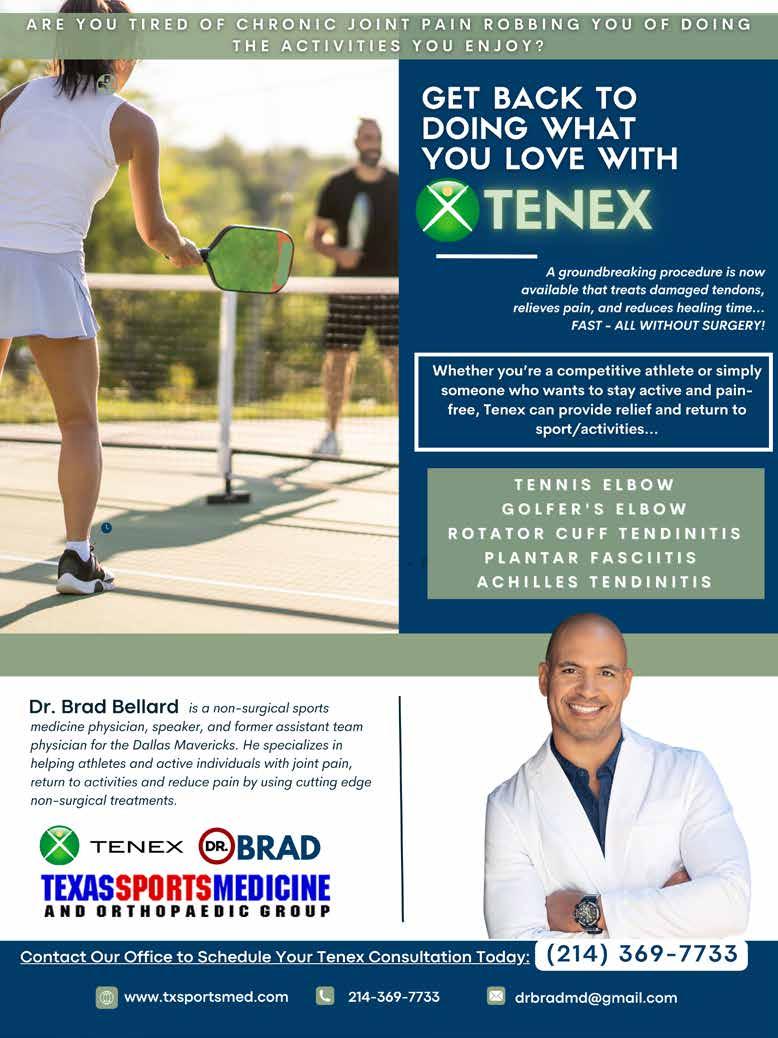 ARE YOU TIRED OF CHRONIC JOINT PAIN ROBBING YOU OF DOING THE ACTIVITIES YOU ENJOY?

GET BACK TO DOING WHAT YOU LOVE WITH

TENEX

A groundbreaking procedure is now available that treats damaged tendons, relieves pain, and reduces healing time... FAST - ALL WITHOUT SURGERY!

Whether you're a competitive athlete or simply someone who wants to stay active and pain-free, Tenex can provide relief and return to sport/activities...

TENNIS ELBOW
GOLFER'S ELBOW
ROTATOR CUFF TENDINITIS
PLANTAR FASCIITIS
ACHILLES TENDINITIS

Dr. Brad Bellard is a non-surgical sports medicine physician, speaker, and former assistant team physician for the Dallas Mavericks. He specializes in helping athletes and active individuals with joint pain, return to activities and reduce pain by using cutting edge non-surgical treatments.

TENEX DR. BRAD

TEXAS SPORTS MEDICINE
AND ORTHOPAEDIC GROUP

Contact Our Office to Schedule Your Tenex Consultation Today: (214) 369-7733

www.txsportsmed.com 214-369-7733 drbradmd@gmail.com